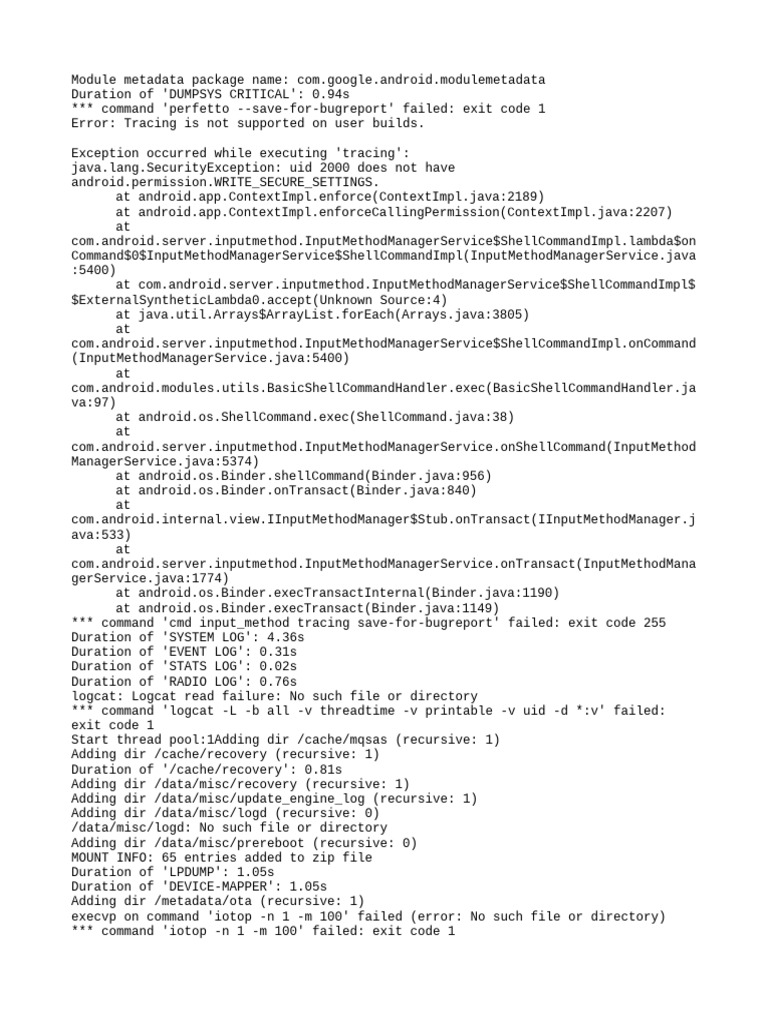 Module metadata package name: com.google.android.modulemetadata
Duration of 'DUMPSYS CRITICAL': 0.94s
*** command 'perfetto --save-for-bugreport' failed: exit code 1
Error: Tracing is not supported on user builds.

Exception occurred while executing 'tracing':
java.lang.SecurityException: uid 2000 does not have
android.permission.WRITE_SECURE_SETTINGS.
at android.app.ContextImpl.enforce(ContextImpl.java:2189)
at android.app.ContextImpl.enforceCallingPermission(ContextImpl.java:2207)
at
com.android.server.inputmethod.InputMethodManagerService$ShellCommandImpl.lambda$onCommand$0$InputMethodManagerService$ShellCommandImpl(InputMethodManagerService.java:5400)
at com.android.server.inputmethod.InputMethodManagerService$ShellCommandImpl$$ExternalSyntheticLambda0.accept(Unknown Source:4)
at java.util.Arrays$ArrayList.forEach(Arrays.java:3805)
at
com.android.server.inputmethod.InputMethodManagerService$ShellCommandImpl.onCommand(InputMethodManagerService.java:5400)
at
com.android.modules.utils.BasicShellCommandHandler.exec(BasicShellCommandHandler.java:97)
at android.os.ShellCommand.exec(ShellCommand.java:38)
at
com.android.server.inputmethod.InputMethodManagerService.onShellCommand(InputMethodManagerService.java:5374)
at android.os.Binder.shellCommand(Binder.java:956)
at android.os.Binder.onTransact(Binder.java:840)
at
com.android.internal.view.IInputMethodManager$Stub.onTransact(IInputMethodManager.java:533)
at
com.android.server.inputmethod.InputMethodManagerService.onTransact(InputMethodManagerService.java:1774)
at android.os.Binder.execTransactInternal(Binder.java:1190)
at android.os.Binder.execTransact(Binder.java:1149)
*** command 'cmd input_method tracing save-for-bugreport' failed: exit code 255
Duration of 'SYSTEM LOG': 4.36s
Duration of 'EVENT LOG': 0.31s
Duration of 'STATS LOG': 0.02s
Duration of 'RADIO LOG': 0.76s
logcat: Logcat read failure: No such file or directory
*** command 'logcat -L -b all -v threadtime -v printable -v uid -d *:v' failed:
exit code 1
Start thread pool:1Adding dir /cache/mqsas (recursive: 1)
Adding dir /cache/recovery (recursive: 1)
Duration of '/cache/recovery': 0.81s
Adding dir /data/misc/recovery (recursive: 1)
Adding dir /data/misc/update_engine_log (recursive: 1)
Adding dir /data/misc/logd (recursive: 0)
/data/misc/logd: No such file or directory
Adding dir /data/misc/prereboot (recursive: 0)
MOUNT INFO: 65 entries added to zip file
Duration of 'LPDUMP': 1.05s
Duration of 'DEVICE-MAPPER': 1.05s
Adding dir /metadata/ota (recursive: 1)
execvp on command 'iotop -n 1 -m 100' failed (error: No such file or directory)
*** command 'iotop -n 1 -m 100' failed: exit code 1